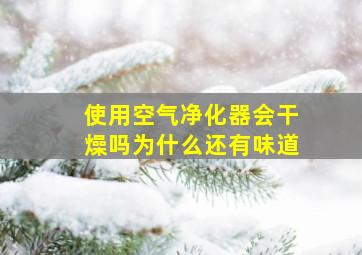 使用空气净化器会干燥吗为什么还有味道